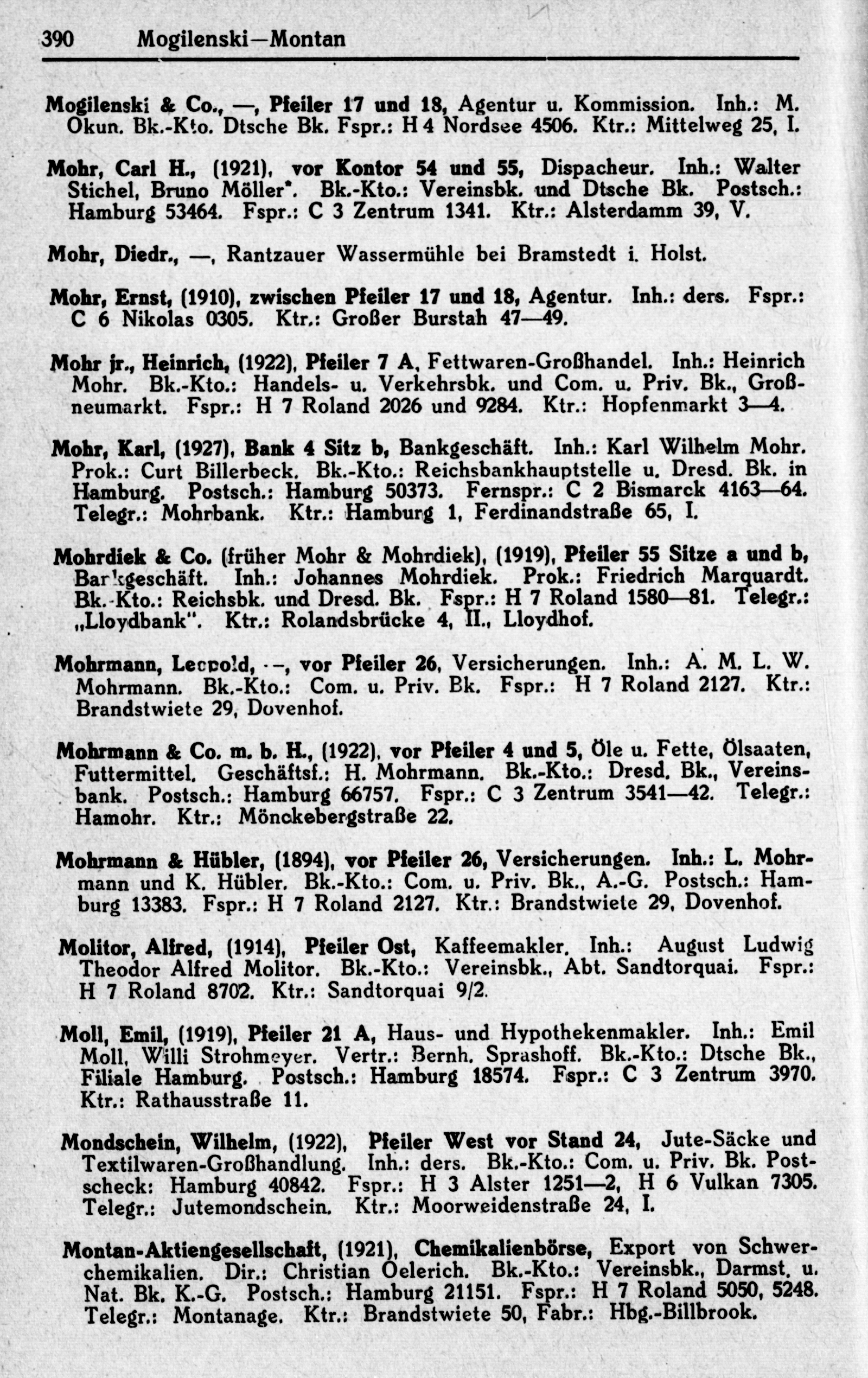 390 Mogilenski—Montan

Mogilenski & Co., —, Pfeiler 17 und 18, Agentur u. Kommission. Inh.: M. Okun. Bk.-Kto. Dtsche Bk. Fspr.: H 4 Nordsee 4506. Ktr.: Mittelweg 25, I.

Mohr, Carl H., (1921), vor Kontor 54 und 55, Dispacheur. Inh.: Walter Stichel, Bruno Möller*. Bk.-Kto.: Vereinsbk. und Dtsche Bk. Postsch.: Hamburg 53464. Fspr.: C 3 Zentrum 1341. Ktr.: Alsterdamm 39, V.

Mohr, Diedr., —, Rantzauer Wassermühle bei Bramstedt i. Holst.

Mohr, Ernst, (1910), zwischen Pfeiler 17 und 18, Agentur. Inh.: ders. Fspr.: C 6 Nikolas 0305. Ktr.: Großer Burstah 47—49.

Mohr jr., Heinrich, (1922), Pfeiler 7 A, Fettwaren-Großhandel. Inh.: Heinrich Mohr. Bk.-Kto.: Handels- u. Verkehrsbk. und Com. u. Priv. Bk., Großneumarkt. Fspr.: H 7 Roland 2026 und 9284. Ktr.: Hopfenmarkt 3—4.

Mohr, Karl, (1927), Bank 4 Sitz b, Bankgeschäft. Inh.: Karl Wilhelm Mohr. Prok.: Curt Billerbeck. Bk.-Kto.: Reichsbankhauptstelle u. Dresd. Bk. in Hamburg. Postsch.: Hamburg 50373. Fernspr.: C 2 Bismarck 4163—64. Telegr.: Mohrbank. Ktr.: Hamburg 1, Ferdinandstraße 65, I.

Mohrdiek & Co. (früher Mohr & Mohrdiek), (1919), Pfeiler 55 Sitze a und b, Bankgeschäft. Inh.: Johannes Mohrdiek. Prok.: Friedrich Marquardt. Bk.-Kto.: Reichsbk. und Dresd. Bk. Fspr.: H 7 Roland 1580—81. Telegr.: „Lloydbank". Ktr.: Rolandsbrücke 4, II., Lloydhof.

Mohrmann, Leopold, —, vor Pfeiler 26, Versicherungen. Inh.: A. M. L. W. Mohrmann. Bk.-Kto.: Com. u. Priv. Bk. Fspr.: H 7 Roland 2127. Ktr.: Brandstwiete 29, Dovenhof.

Mohrmann & Co. m. b. H., (1922), vor Pfeiler 4 und 5, Öle u. Fette, Ölsaaten, Futtermittel. Geschäftsf.: H. Mohrmann. Bk.-Kto.: Dresd. Bk., Vereinsbank. Postsch.: Hamburg 66757. Fspr.: C 3 Zentrum 3541—42. Telegr.: Hamohr. Ktr.: Mönckebergstraße 22.

Mohrmann & Hübler, (1894), vor Pfeiler 26, Versicherungen. Inh.: L. Mohrmann und K. Hübler. Bk.-Kto.: Com. u. Priv. Bk., A.-G. Postsch.: Hamburg 13383. Fspr.: H 7 Roland 2127. Ktr.: Brandstwiete 29, Dovenhof.

Molitor, Alfred, (1914), Pfeiler Ost, Kaffeemakler. Inh.: August Ludwig Theodor Alfred Molitor. Bk.-Kto.: Vereinsbk., Abt. Sandtorquai. Fspr.: H 7 Roland 8702. Ktr.: Sandtorquai 9/2.

Moll, Emil, (1919), Pfeiler 21 A, Haus- und Hypothekenmakler. Inh.: Emil Moll, Willi Strohmeyer. Vertr.: Bernh. Sprashoff. Bk.-Kto.: Dtsche Bk., Filiale Hamburg. Postsch.: Hamburg 18574. Fspr.: C 3 Zentrum 3970. Ktr.: Rathausstraße 11.

Mondschein, Wilhelm, (1922), Pfeiler West vor Stand 24, Jute-Säcke und Textilwaren-Großhandlung. Inh.: ders. Bk.-Kto.: Com. u. Priv. Bk. Postscheck: Hamburg 40842. Fspr.: H 3 Alster 1251—2, H 6 Vulkan 7305. Telegr.: Jutemondschein. Ktr.: Moorweidenstraße 24, I.

Montan-Aktiengesellschaft, (1921), Chemikalienbörse, Export von Schwerchemikalien. Dir.: Christian Oelerich. Bk.-Kto.: Vereinsbk., Darmst. u. Nat. Bk. K.-G. Postsch.: Hamburg 21151. Fspr.: H 7 Roland 5050, 5248. Telegr.: Montanage. Ktr.: Brandstwiete 50, Fabr.: Hbg.-Billbrook.